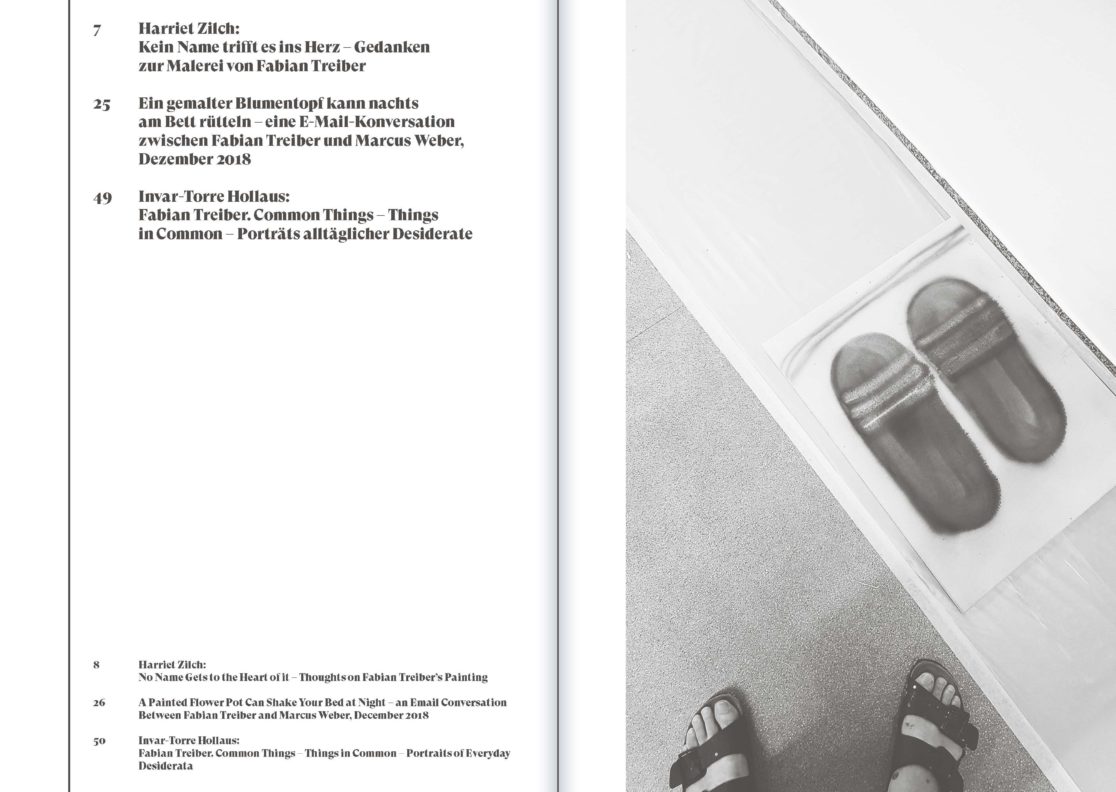 7 Harriet Zilch:
Kein Name trifft es ins Herz – Gedanken zur Malerei von Fabian Treiber

25 Ein gemalter Blumentopf kann nachts am Bett rütteln – eine E-Mail-Konversation zwischen Fabian Treiber und Marcus Weber, Dezember 2018

49 Invar-Torre Hollaus:
Fabian Treiber. Common Things – Things in Common – Porträts alltäglicher Desiderate

8 Harriet Zilch:
No Name Gets to the Heart of it – Thoughts on Fabian Treiber's Painting

26 A Painted Flower Pot Can Shake Your Bed at Night – an Email Conversation Between Fabian Treiber and Marcus Weber, December 2018

50 Invar-Torre Hollaus:
Fabian Treiber. Common Things – Things in Common – Portraits of Everyday Desiderata